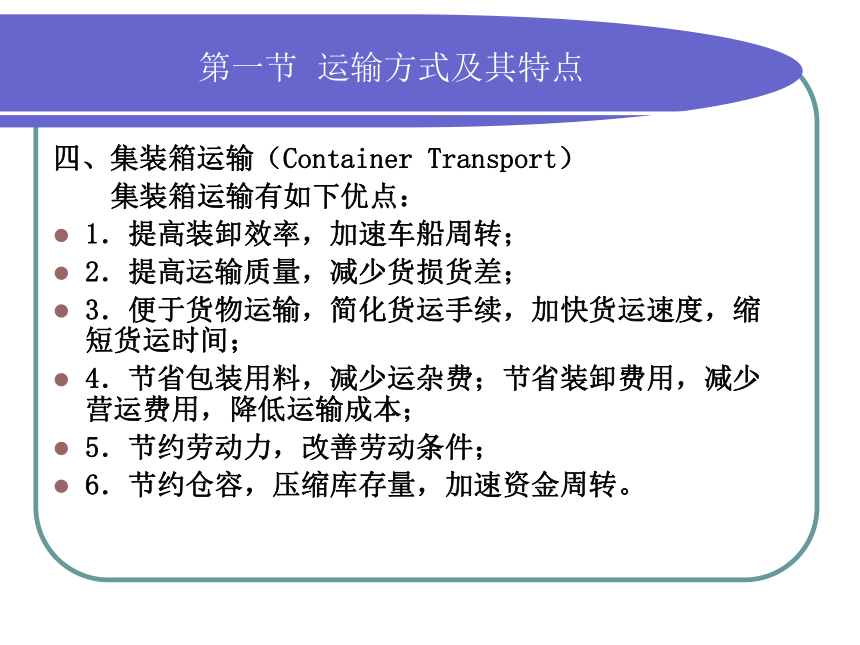 第一节 运输方式及其特点

四、集装箱运输（Container Transport）

集装箱运输有如下优点：

- 1．提高装卸效率，加速车船周转；
- 2．提高运输质量，减少货损货差；
- 3．便于货物运输，简化货运手续，加快货运速度，缩短货运时间；
- 4．节省包装用料，减少运杂费；节省装卸费用，减少营运费用，降低运输成本；
- 5．节约劳动力，改善劳动条件；
- 6．节约仓容，压缩库存量，加速资金周转。